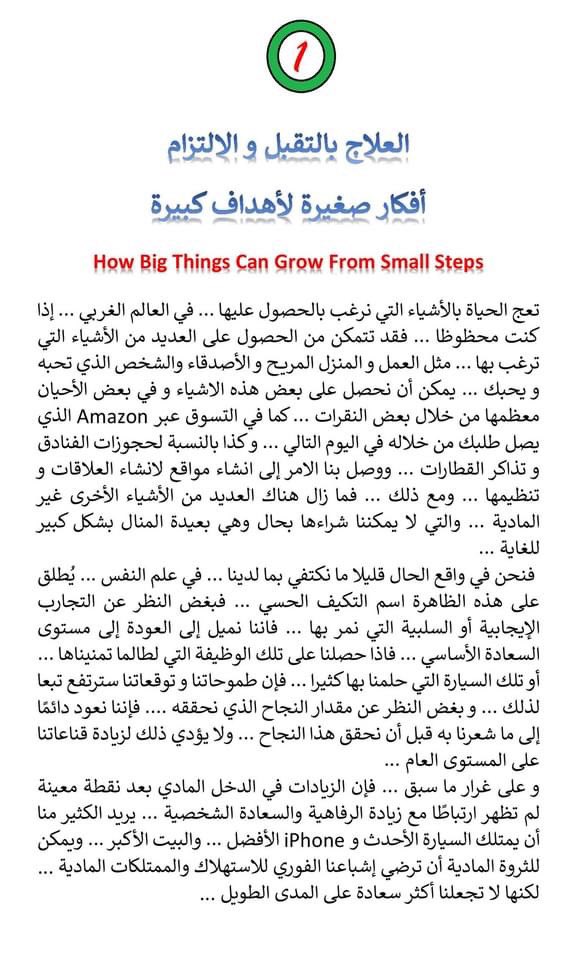 1

العلاج بالتقبل و الالتزام

أفكار صغيرة لأهداف كبيرة

How Big Things Can Grow From Small Steps

تعج الحياة بالأشياء التي نرغب بالحصول عليها ... في العالم الغربي ... إذا كنت محظوظا ... فقد تتمكن من الحصول على العديد من الأشياء التي ترغب بها ... مثل العمل و المنزل المريح و الأصدقاء والشخص الذي تحبه و يحبك ... يمكن أن نحصل على بعض هذه الاشياء و في بعض الأحيان معظمها من خلال بعض النقرات ... كما في التسوق عبر Amazon الذي يصل طلبك من خلاله في اليوم التالي ... و كذا بالنسبة لحجوزات الفنادق و تذاكر القطارات ... ووصل بنا الامر إلى انشاء مواقع لانشاء العلاقات و تنظيمها ... ومع ذلك ... فما زال هناك العديد من الأشياء الأخرى غير المادية ... والتي لا يمكننا شراءها بحال وهي بعيدة المنال بشكل كبير للغاية ...

فنحن في واقع الحال قليلا ما نكتفي بما لدينا ... في علم النفس ... يُطلق على هذه الظاهرة اسم التكيف الحسي ... فبغض النظر عن التجارب الإيجابية أو السلبية التي نمر بها ... فاننا نميل إلى العودة إلى مستوى السعادة الأساسي ... فاذا حصلنا على تلك الوظيفة التي لطالما تمنيناها ... أو تلك السيارة التي حلمنا بها كثيرا ... فإن طموحاتنا و توقعاتنا سترتفع تبعا لذلك ... و بغض النظر عن مقدار النجاح الذي نحققه .... فإننا نعود دائمًا إلى ما شعرنا به قبل أن نحقق هذا النجاح ... ولا يؤدي ذلك لزيادة قناعاتنا على المستوى العام ...

و على غرار ما سبق ... فإن الزيادات في الدخل المادي بعد نقطة معينة لم تظهر ارتباطًا مع زيادة الرفاهية والسعادة الشخصية ... يريد الكثير منا أن يمتلك السيارة الأحدث و iPhone الأفضل ... والبيت الأكبر ... ويمكن للثروة المادية أن ترضي إشباعنا الفوري للاستهلاك والممتلكات المادية ... لكنها لا تجعلنا أكثر سعادة على المدى الطويل ...